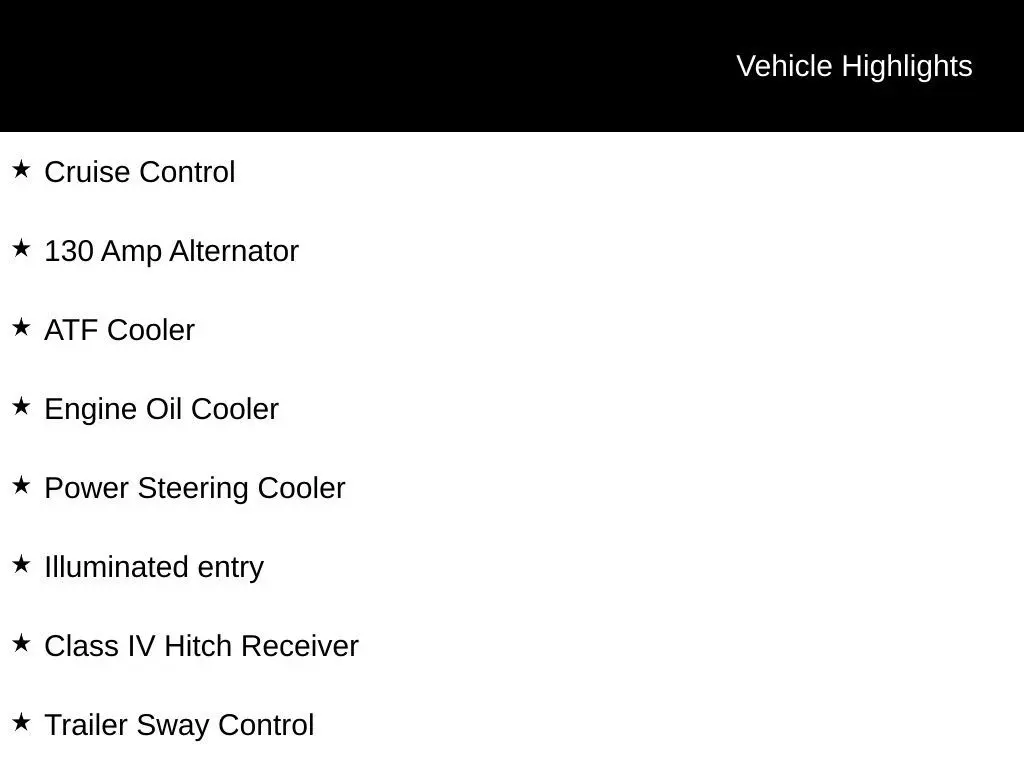 Vehicle Highlights

★ Cruise Control

★ 130 Amp Alternator

★ ATF Cooler

★ Engine Oil Cooler

★ Power Steering Cooler

★ Illuminated entry

★ Class IV Hitch Receiver

★ Trailer Sway Control